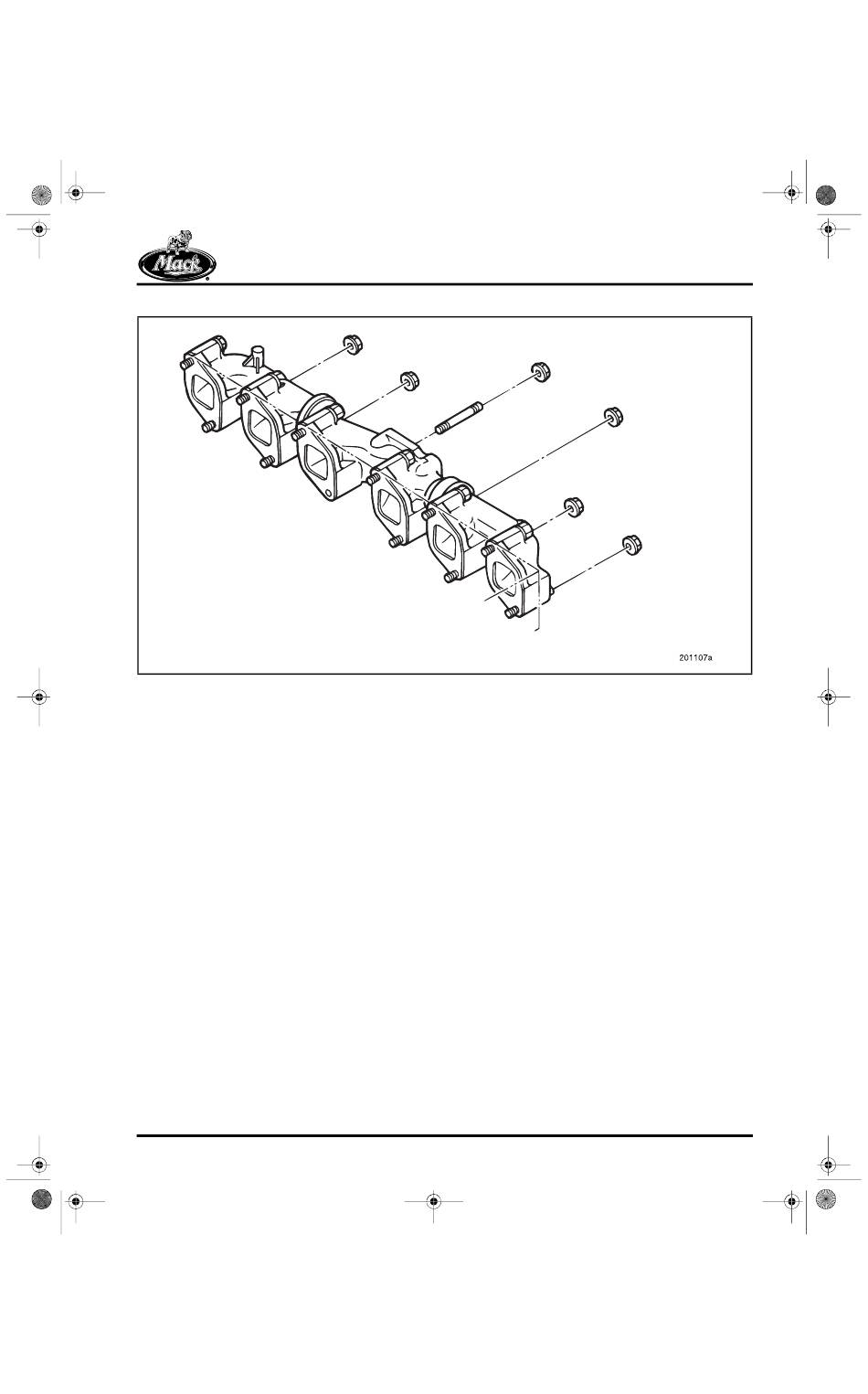 Mack

201107a